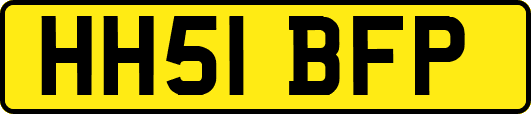 HH51 BFP